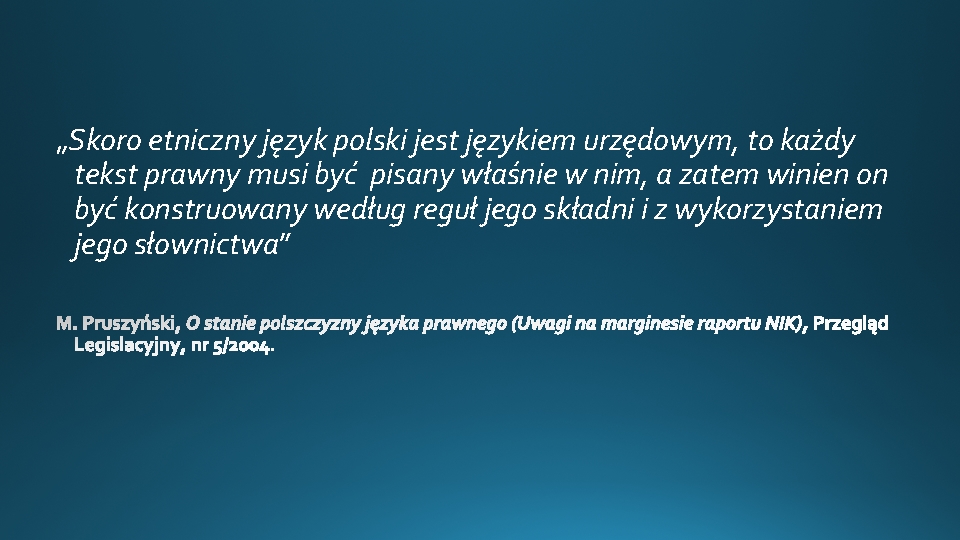 „Skoro etniczny język polski jest językiem urzędowym, to każdy tekst prawny musi być  pisany właśnie w nim, a zatem winien on być konstruowany według reguł jego składni i z wykorzystaniem jego słownictwa”

M. Pruszyński, O stanie polszczyzny języka prawnego (Uwagi na marginesie raportu NIK), Przegląd Legislacyjny, nr 5/2004.